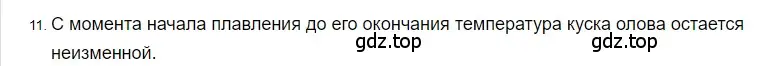 11. С момента начала плавления до его окончания температура куска олова остается неизменной.

gdz.top gdz.top